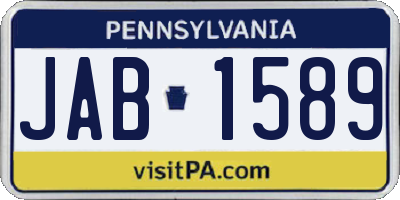 PENNSYLVANIA

JAB 1589

visitPA.com